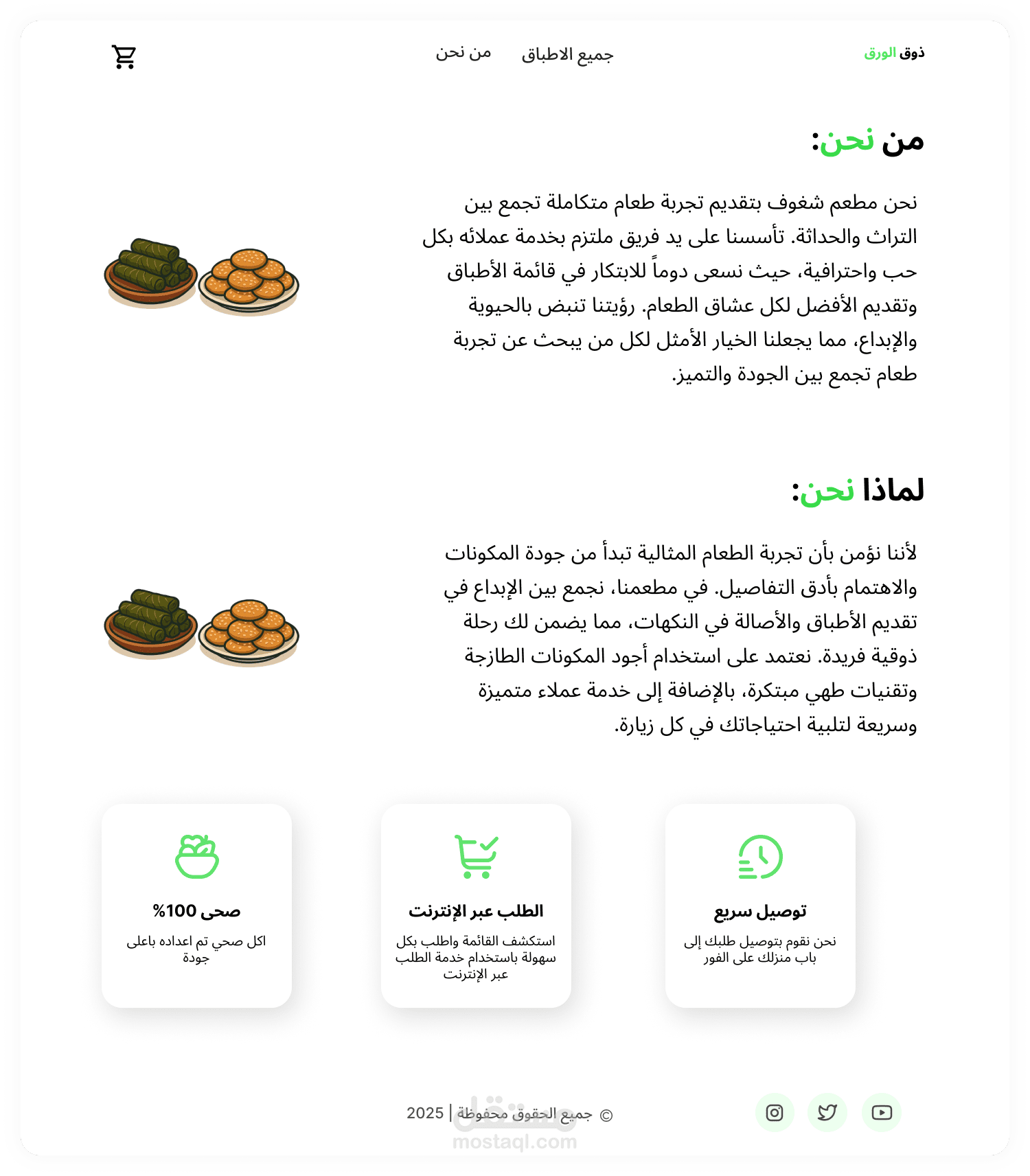 ذوق الورق

جميع الاطباق من نحن

من نحن:

نحن مطعم شغوف بتقديم تجربة طعام متكاملة تجمع بين التراث والحداثة. تأسسنا على يد فريق ملتزم بخدمة عملائه بكل حب واحترافية، حيث نسعى دوماً للابتكار في قائمة الأطباق وتقديم الأفضل لكل عشاق الطعام. رؤيتنا تنبض بالحيوية والإبداع، مما يجعلنا الخيار الأمثل لكل من يبحث عن تجربة طعام تجمع بين الجودة والتميز.

لماذا نحن:

لأننا نؤمن بأن تجربة الطعام المثالية تبدأ من جودة المكونات والاهتمام بأدق التفاصيل. في مطعمنا، نجمع بين الإبداع في تقديم الأطباق والأصالة في النكهات، مما يضمن لك رحلة ذوقية فريدة. نعتمد على استخدام أجود المكونات الطازجة وتقنيات طهي مبتكرة، بالإضافة إلى خدمة عملاء متميزة وسريعة لتلبية احتياجاتك في كل زيارة.

توصيل سريع

نحن نقوم بتوصيل طلبك إلى باب منزلك على الفور

الطلب عبر الإنترنت

استكشف القائمة واطلب بكل سهولة باستخدام خدمة الطلب عبر الإنترنت

صحى 100%

اكل صحي تم اعداده باعلى جودة

© جميع الحقوق محفوظة | 2025

مستقل
mostaql.com